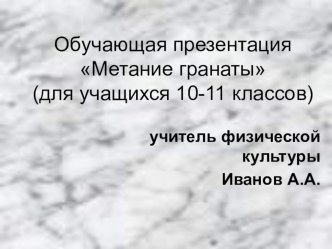 Обучающая презентация «Метание гранаты» (для учащихся 10-11 классов)

учитель физической культуры Иванов А.А.